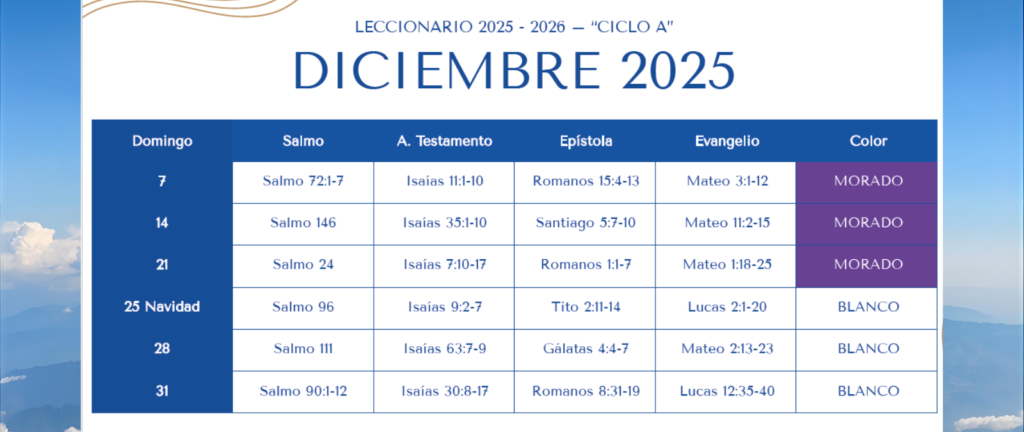 LECCIONARIO 2025 - 2026 — "CICLO A"

DICIEMBRE 2025

| Domingo | Salmo | A. Testamento | Epístola | Evangelio | Color |
|---|---|---|---|---|---|
| 7 | Salmo 72:1-7 | Isaías 11:1-10 | Romanos 15:4-13 | Mateo 3:1-12 | MORADO |
| 14 | Salmo 146 | Isaías 35:1-10 | Santiago 5:7-10 | Mateo 11:2-15 | MORADO |
| 21 | Salmo 24 | Isaías 7:10-17 | Romanos 1:1-7 | Mateo 1:18-25 | MORADO |
| 25 Navidad | Salmo 96 | Isaías 9:2-7 | Tito 2:11-14 | Lucas 2:1-20 | BLANCO |
| 28 | Salmo 111 | Isaías 63:7-9 | Gálatas 4:4-7 | Mateo 2:13-23 | BLANCO |
| 31 | Salmo 90:1-12 | Isaías 30:8-17 | Romanos 8:31-19 | Lucas 12:35-40 | BLANCO |